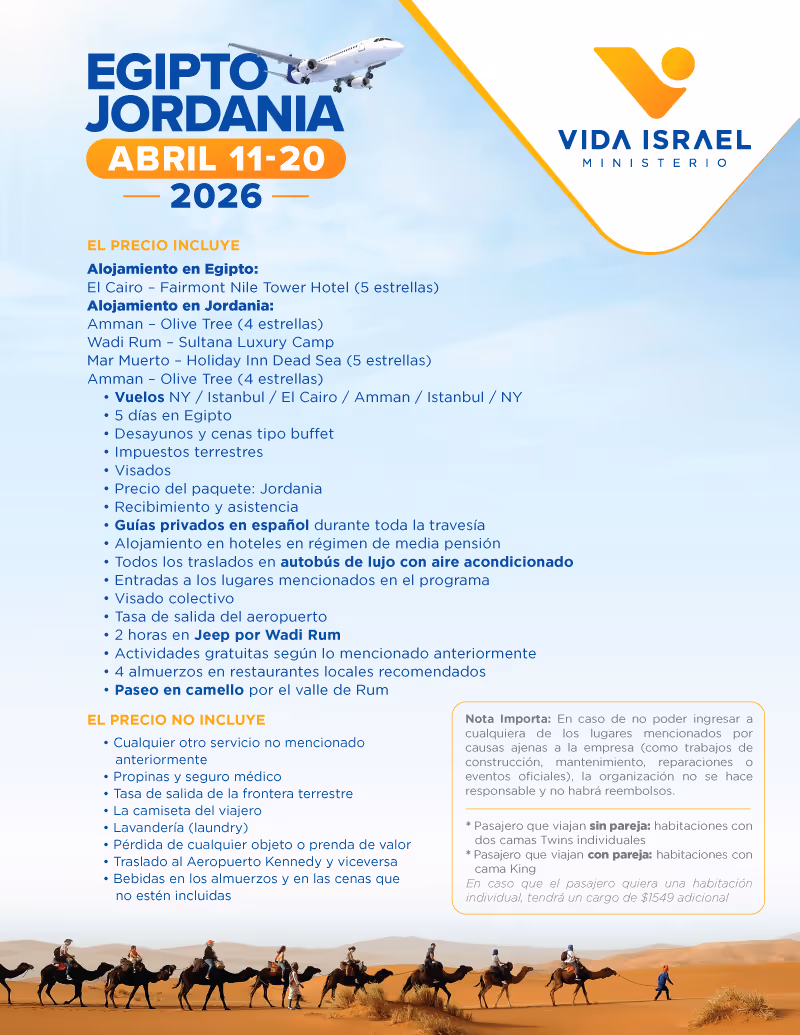 EGIPTO JORDANIA
ABRIL 11-20
2026

VIDA ISRAEL
MINISTERIO

EL PRECIO INCLUYE

Alojamiento en Egipto:
El Cairo – Fairmont Nile Tower Hotel (5 estrellas)
Alojamiento en Jordania:
Amman – Olive Tree (4 estrellas)
Wadi Rum – Sultana Luxury Camp
Mar Muerto – Holiday Inn Dead Sea (5 estrellas)
Amman – Olive Tree (4 estrellas)
• Vuelos NY / Istanbul / El Cairo / Amman / Istanbul / NY
• 5 días en Egipto
• Desayunos y cenas tipo buffet
• Impuestos terrestres
• Visados
• Precio del paquete: Jordania
• Recibimiento y asistencia
• Guías privados en español durante toda la travesía
• Alojamiento en hoteles en régimen de media pensión
• Todos los traslados en autobús de lujo con aire acondicionado
• Entradas a los lugares mencionados en el programa
• Visado colectivo
• Tasa de salida del aeropuerto
• 2 horas en Jeep por Wadi Rum
• Actividades gratuitas según lo mencionado anteriormente
• 4 almuerzos en restaurantes locales recomendados
• Paseo en camello por el valle de Rum

EL PRECIO NO INCLUYE

• Cualquier otro servicio no mencionado anteriormente
• Propinas y seguro médico
• Tasa de salida de la frontera terrestre
• La camiseta del viajero
• Lavandería (laundry)
• Pérdida de cualquier objeto o prenda de valor
• Traslado al Aeropuerto Kennedy y viceversa
• Bebidas en los almuerzos y en las cenas que no estén incluidas

Nota Importa: En caso de no poder ingresar a cualquiera de los lugares mencionados por causas ajenas a la empresa (como trabajos de construcción, mantenimiento, reparaciones o eventos oficiales), la organización no se hace responsable y no habrá reembolsos.

* Pasajero que viajan sin pareja: habitaciones con dos camas Twins individuales
* Pasajero que viajan con pareja: habitaciones con cama King
En caso que el pasajero quiera una habitación individual, tendrá un cargo de $1549 adicional